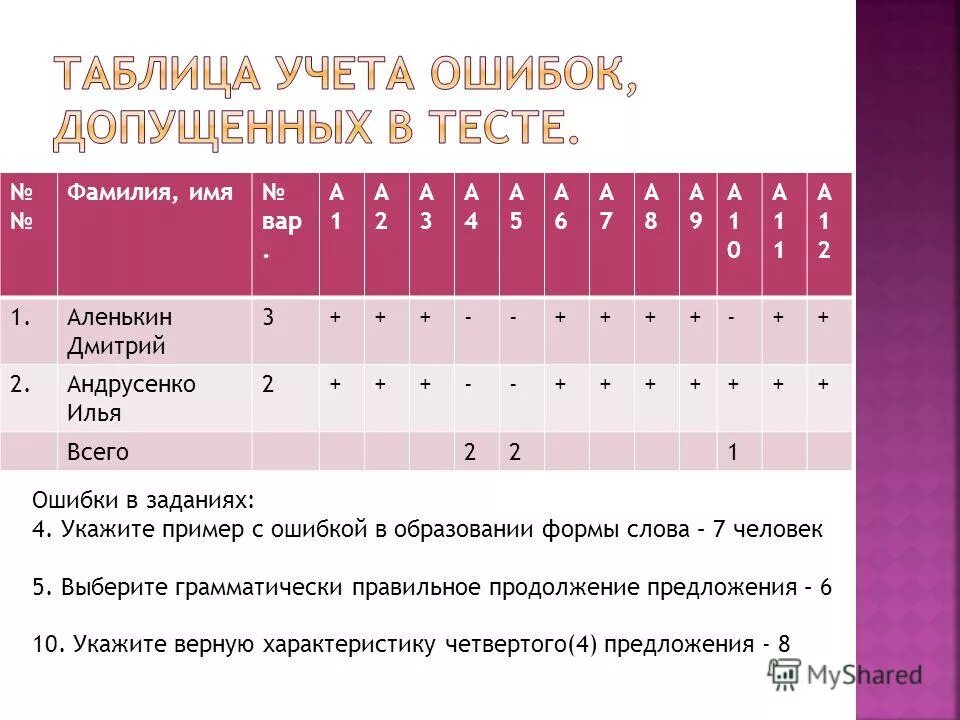 ТАБЛИЦА УЧЕТА ОШИБОК, ДОПУЩЕННЫХ В ТЕСТЕ.

| № № | Фамилия, имя | № вар. | А1 | А2 | А3 | А4 | А5 | А6 | А7 | А8 | А9 | А10 | А11 | А12 |
|---|---|---|---|---|---|---|---|---|---|---|---|---|---|---|
| 1. | Аленькин Дмитрий | 3 | + | + | + | - | - | + | + | + | + | - | + | + |
| 2. | Андрусенко Илья | 2 | + | + | + | - | - | + | + | + | + | + | + | + |
| | Всего | | | | | 2 | 2 | | | | | 1 | | |

Ошибки в заданиях:
4. Укажите пример с ошибкой в образовании формы слова – 7 человек

5. Выберите грамматически правильное продолжение предложения – 6

10. Укажите верную характеристику четвертого(4) предложения - 8

MyShared